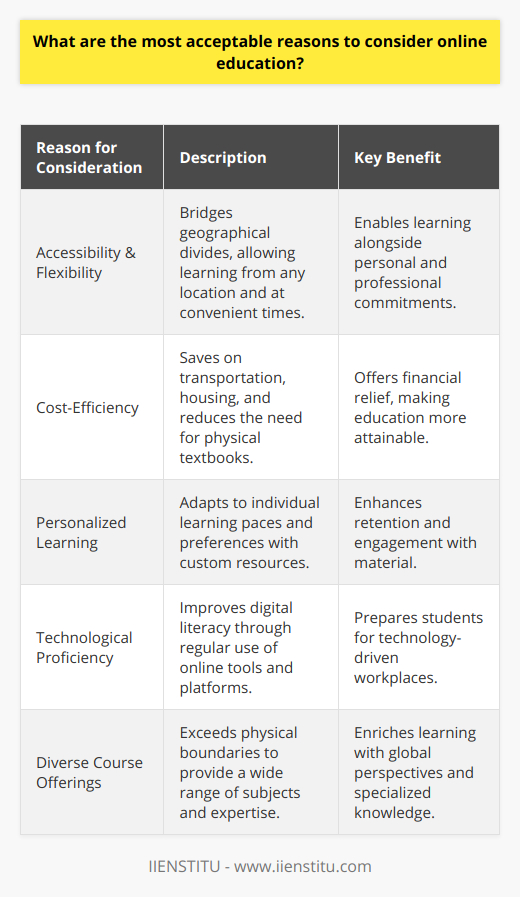 What are the most acceptable reasons to consider online education?

| Reason for Consideration | Description | Key Benefit |
|---|---|---|
| Accessibility & Flexibility | Bridges geographical divides, allowing learning from any location and at convenient times. | Enables learning alongside personal and professional commitments. |
| Cost-Efficiency | Saves on transportation, housing, and reduces the need for physical textbooks. | Offers financial relief, making education more attainable. |
| Personalized Learning | Adapts to individual learning paces and preferences with custom resources. | Enhances retention and engagement with material. |
| Technological Proficiency | Improves digital literacy through regular use of online tools and platforms. | Prepares students for technology-driven workplaces. |
| Diverse Course Offerings | Exceeds physical boundaries to provide a wide range of subjects and expertise. | Enriches learning with global perspectives and specialized knowledge. |

IIENSTITU - www.iienstitu.com